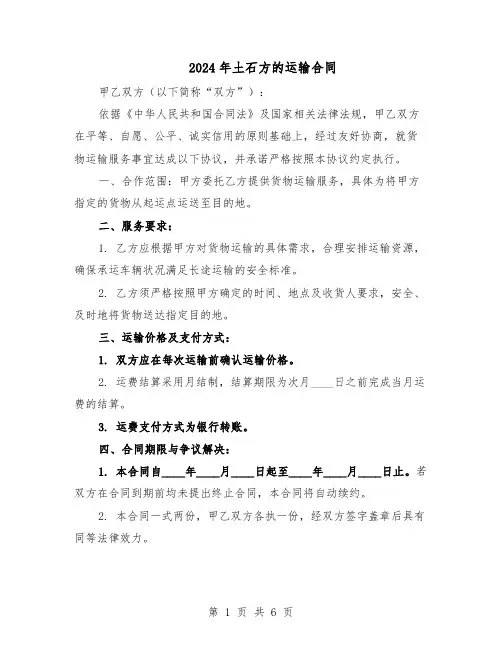 2024年土石方的运输合同

甲乙双方（以下简称“双方”）：

依据《中华人民共和国合同法》及国家相关法律法规，甲乙双方在平等、自愿、公平、诚实信用的原则基础上，经过友好协商，就货物运输服务事宜达成以下协议，并承诺严格按照本协议约定执行。

一、合作范围：甲方委托乙方提供货物运输服务，具体为将甲方指定的货物从起运点运送至目的地。

二、服务要求：

1. 乙方应根据甲方对货物运输的具体需求，合理安排运输资源，确保承运车辆状况满足长途运输的安全标准。

2. 乙方须严格按照甲方确定的时间、地点及收货人要求，安全、及时地将货物送达指定目的地。

三、运输价格及支付方式：

1. 双方应在每次运输前确认运输价格。

2. 运费结算采用月结制，结算期限为次月____日之前完成当月运费的结算。

3. 运费支付方式为银行转账。

四、合同期限与争议解决：

1. 本合同自____年____月____日起至____年____月____日止。若双方在合同到期前均未提出终止合同，本合同将自动续约。

2. 本合同一式两份，甲乙双方各执一份，经双方签字盖章后具有同等法律效力。

第 1 页 共 6 页